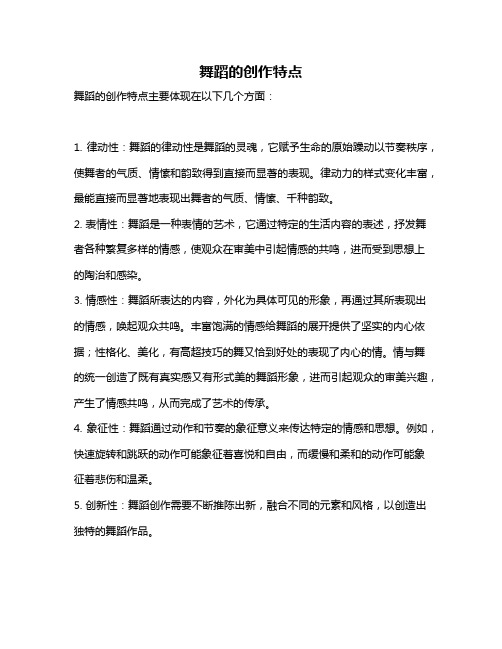 舞蹈的创作特点

舞蹈的创作特点主要体现在以下几个方面：

1. 律动性：舞蹈的律动性是舞蹈的灵魂，它赋予生命的原始躁动以节奏秩序，使舞者的气质、情愫和韵致得到直接而显著的表现。律动力的样式变化丰富，最能直接而显著地表现出舞者的气质、情愫、千种韵致。

2. 表情性：舞蹈是一种表情的艺术，它通过特定的生活内容的表述，抒发舞者各种繁复多样的情感，使观众在审美中引起情感的共鸣，进而受到思想上的陶冶和感染。

3. 情感性：舞蹈所表达的内容，外化为具体可见的形象，再通过其所表现出的情感，唤起观众共鸣。丰富饱满的情感给舞蹈的展开提供了坚实的内心依据；性格化、美化，有高超技巧的舞又恰到好处的表现了内心的情。情与舞的统一创造了既有真实感又有形式美的舞蹈形象，进而引起观众的审美兴趣，产生了情感共鸣，从而完成了艺术的传承。

4. 象征性：舞蹈通过动作和节奏的象征意义来传达特定的情感和思想。例如，快速旋转和跳跃的动作可能象征着喜悦和自由，而缓慢和柔和的动作可能象征着悲伤和温柔。

5. 创新性：舞蹈创作需要不断推陈出新，融合不同的元素和风格，以创造出独特的舞蹈作品。